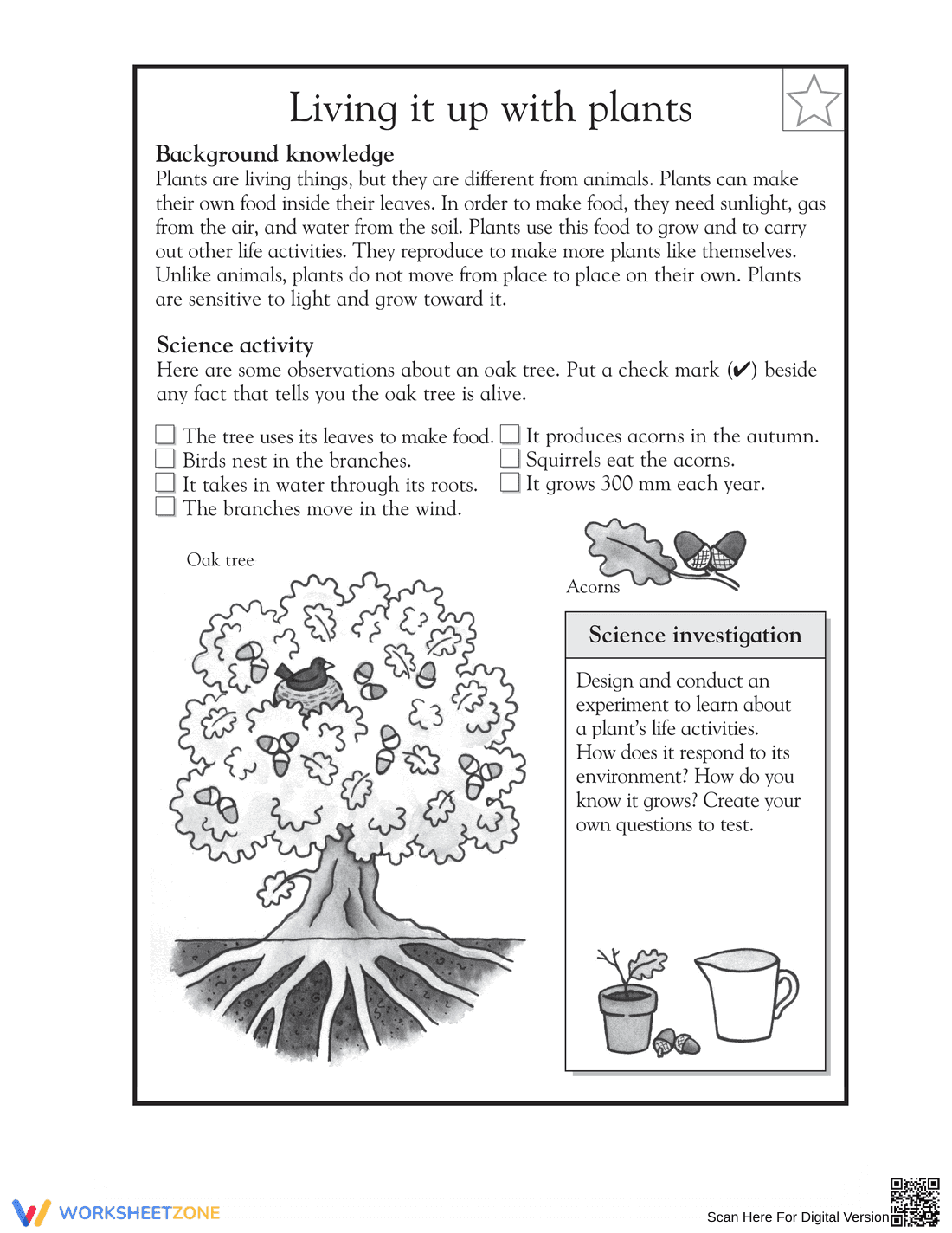 Living it up with plants

Background knowledge
Plants are living things, but they are different from animals. Plants can make their own food inside their leaves. In order to make food, they need sunlight, gas from the air, and water from the soil. Plants use this food to grow and to carry out other life activities. They reproduce to make more plants like themselves. Unlike animals, plants do not move from place to place on their own. Plants are sensitive to light and grow toward it.

Science activity
Here are some observations about an oak tree. Put a check mark (✔) beside any fact that tells you the oak tree is alive.

☐ The tree uses its leaves to make food.
☐ Birds nest in the branches.
☐ It takes in water through its roots.
☐ The branches move in the wind.

☐ It produces acorns in the autumn.
☐ Squirrels eat the acorns.
☐ It grows 300 mm each year.

Oak tree

Acorns

Science investigation

Design and conduct an experiment to learn about a plant's life activities. How does it respond to its environment? How do you know it grows? Create your own questions to test.

WORKSHEETZONE

Scan Here For Digital Version